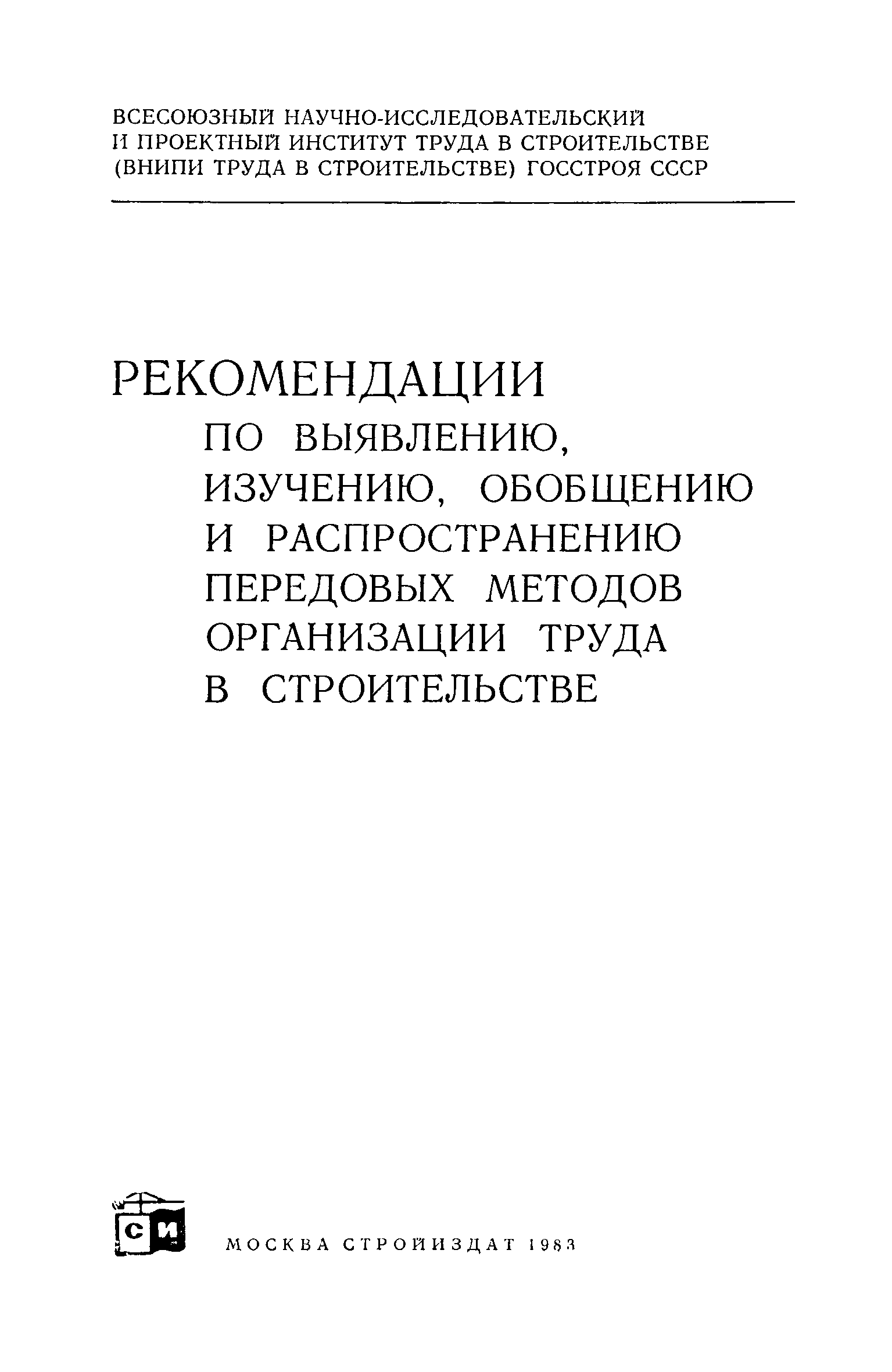 ВСЕСОЮЗНЫЙ НАУЧНО-ИССЛЕДОВАТЕЛЬСКИЙ И ПРОЕКТНЫЙ ИНСТИТУТ ТРУДА В СТРОИТЕЛЬСТВЕ (ВНИПИ ТРУДА В СТРОИТЕЛЬСТВЕ) ГОССТРОЯ СССР

РЕКОМЕНДАЦИИ ПО ВЫЯВЛЕНИЮ, ИЗУЧЕНИЮ, ОБОБЩЕНИЮ И РАСПРОСТРАНЕНИЮ ПЕРЕДОВЫХ МЕТОДОВ ОРГАНИЗАЦИИ ТРУДА В СТРОИТЕЛЬСТВЕ

СИ

МОСКВА СТРОЙИЗДАТ 1983